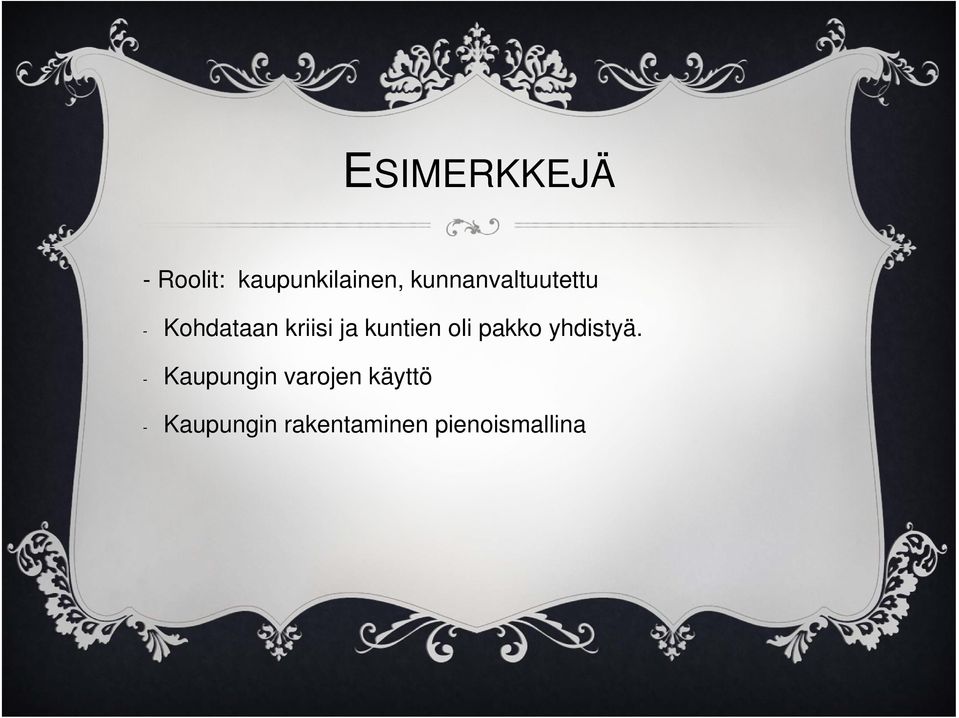 ESIMERKKEJÄ

- Roolit: kaupunkilainen, kunnanvaltuutettu

- Kohdataan kriisi ja kuntien oli pakko yhdistyä.

- Kaupungin varojen käyttö

- Kaupungin rakentaminen pienoismallina